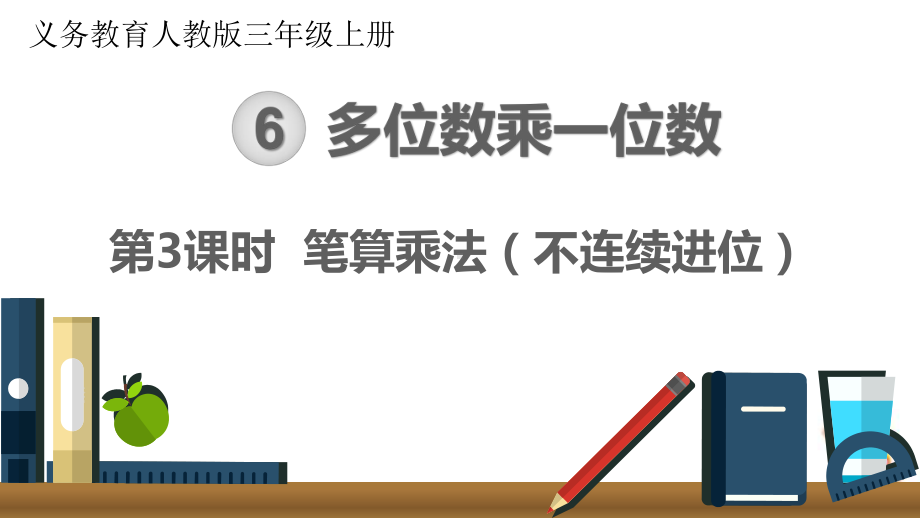 义务教育人教版三年级上册

6 多位数乘一位数

第3课时 笔算乘法（不连续进位）